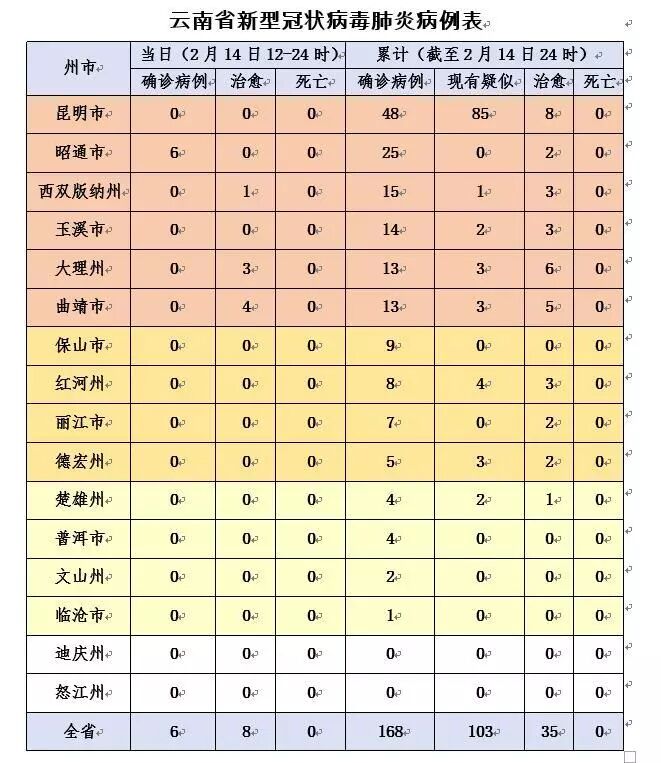 云南省新型冠状病毒肺炎病例表

| 州市 | 当日（2月14日12-24时） | | | 累计（截至2月14日24时） | | | |
|---|---|---|---|---|---|---|---|
| | 确诊病例 | 治愈 | 死亡 | 确诊病例 | 现有疑似 | 治愈 | 死亡 |
| 昆明市 | 0 | 0 | 0 | 48 | 85 | 8 | 0 |
| 昭通市 | 6 | 0 | 0 | 25 | 0 | 2 | 0 |
| 西双版纳州 | 0 | 1 | 0 | 15 | 1 | 3 | 0 |
| 玉溪市 | 0 | 0 | 0 | 14 | 2 | 3 | 0 |
| 大理州 | 0 | 3 | 0 | 13 | 3 | 6 | 0 |
| 曲靖市 | 0 | 4 | 0 | 13 | 3 | 5 | 0 |
| 保山市 | 0 | 0 | 0 | 9 | 0 | 0 | 0 |
| 红河州 | 0 | 0 | 0 | 8 | 4 | 3 | 0 |
| 丽江市 | 0 | 0 | 0 | 7 | 0 | 2 | 0 |
| 德宏州 | 0 | 0 | 0 | 5 | 3 | 2 | 0 |
| 楚雄州 | 0 | 0 | 0 | 4 | 2 | 1 | 0 |
| 普洱市 | 0 | 0 | 0 | 4 | 0 | 0 | 0 |
| 文山州 | 0 | 0 | 0 | 2 | 0 | 0 | 0 |
| 临沧市 | 0 | 0 | 0 | 1 | 0 | 0 | 0 |
| 迪庆州 | 0 | 0 | 0 | 0 | 0 | 0 | 0 |
| 怒江州 | 0 | 0 | 0 | 0 | 0 | 0 | 0 |
| 全省 | 6 | 8 | 0 | 168 | 103 | 35 | 0 |